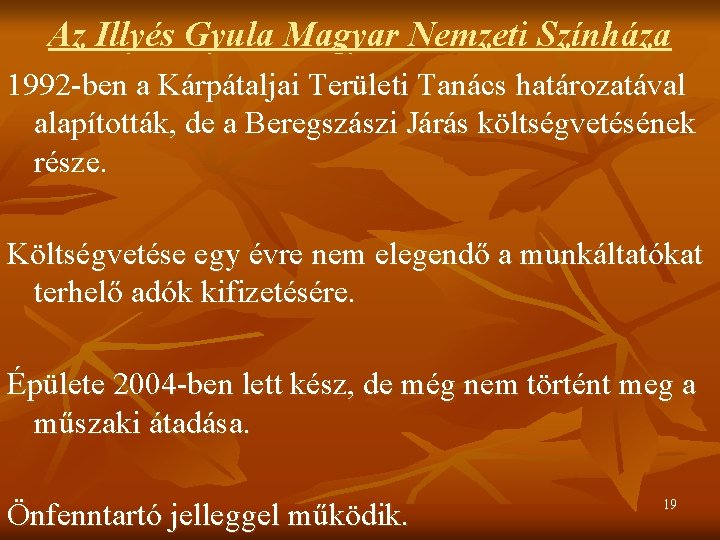 Az Illyés Gyula Magyar Nemzeti Színháza

1992-ben a Kárpátaljai Területi Tanács határozatával alapították, de a Beregszászi Járás költségvetésének része.

Költségvetése egy évre nem elegendő a munkáltatókat terhelő adók kifizetésére.

Épülete 2004-ben lett kész, de még nem történt meg a műszaki átadása.

Önfenntartó jelleggel működik.

19